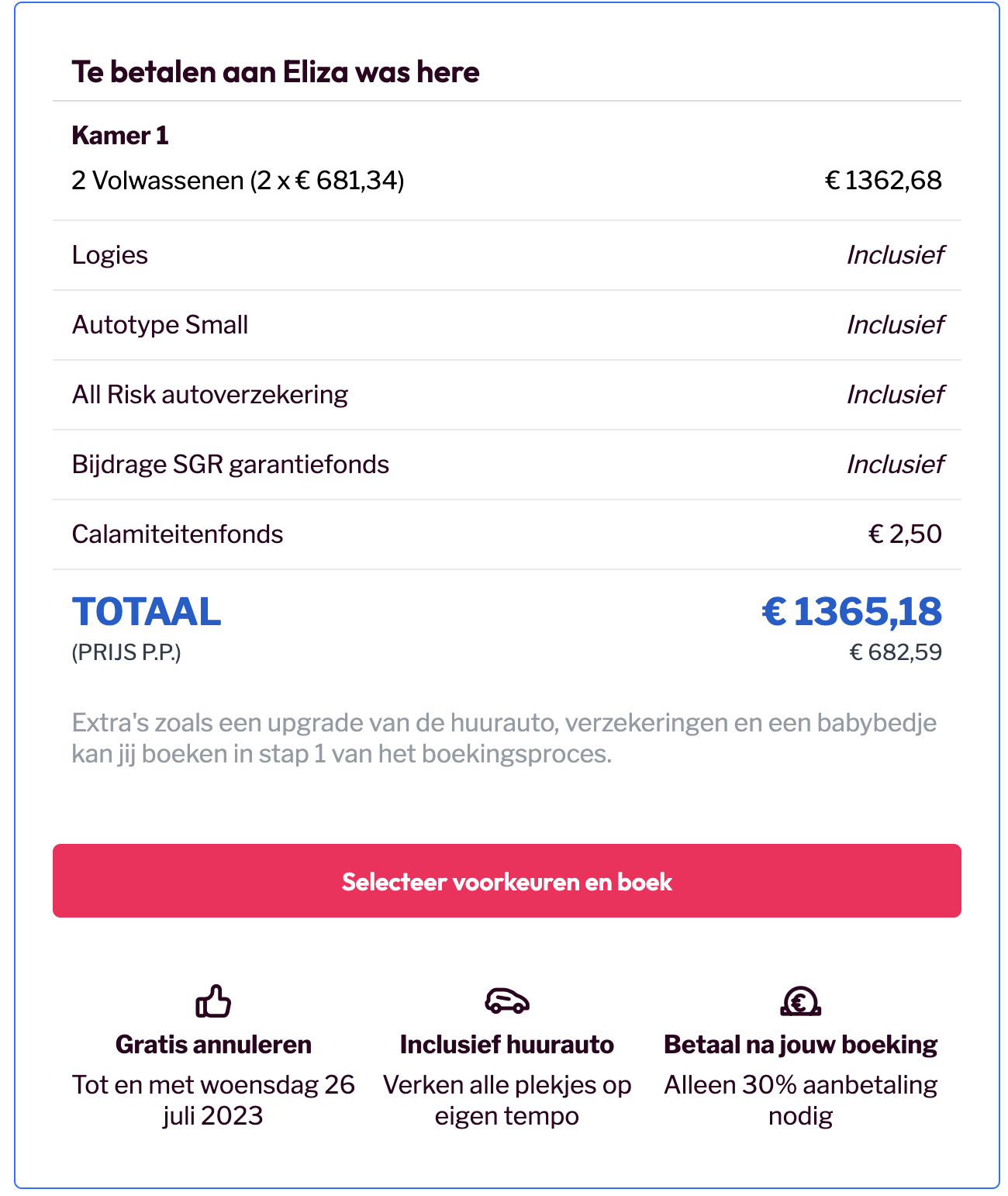 Te betalen aan Eliza was here

Kamer 1

2 Volwassenen (2 x € 681,34) € 1362,68

Logies Inclusief

Autotype Small Inclusief

All Risk autoverzekering Inclusief

Bijdrage SGR garantiefonds Inclusief

Calamiteitenfonds € 2,50

TOTAAL € 1365,18
(PRIJS P.P.) € 682,59

Extra's zoals een upgrade van de huurauto, verzekeringen en een babybedje kan jij boeken in stap 1 van het boekingsproces.

Selecteer voorkeuren en boek

Gratis annuleren
Tot en met woensdag 26 juli 2023

Inclusief huurauto
Verken alle plekjes op eigen tempo

Betaal na jouw boeking
Alleen 30% aanbetaling nodig